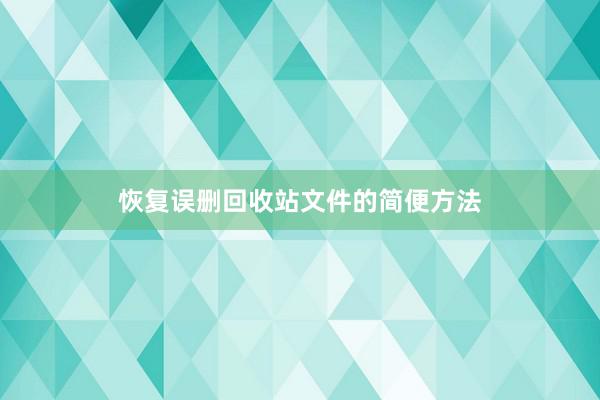 恢复误删回收站文件的简便方法